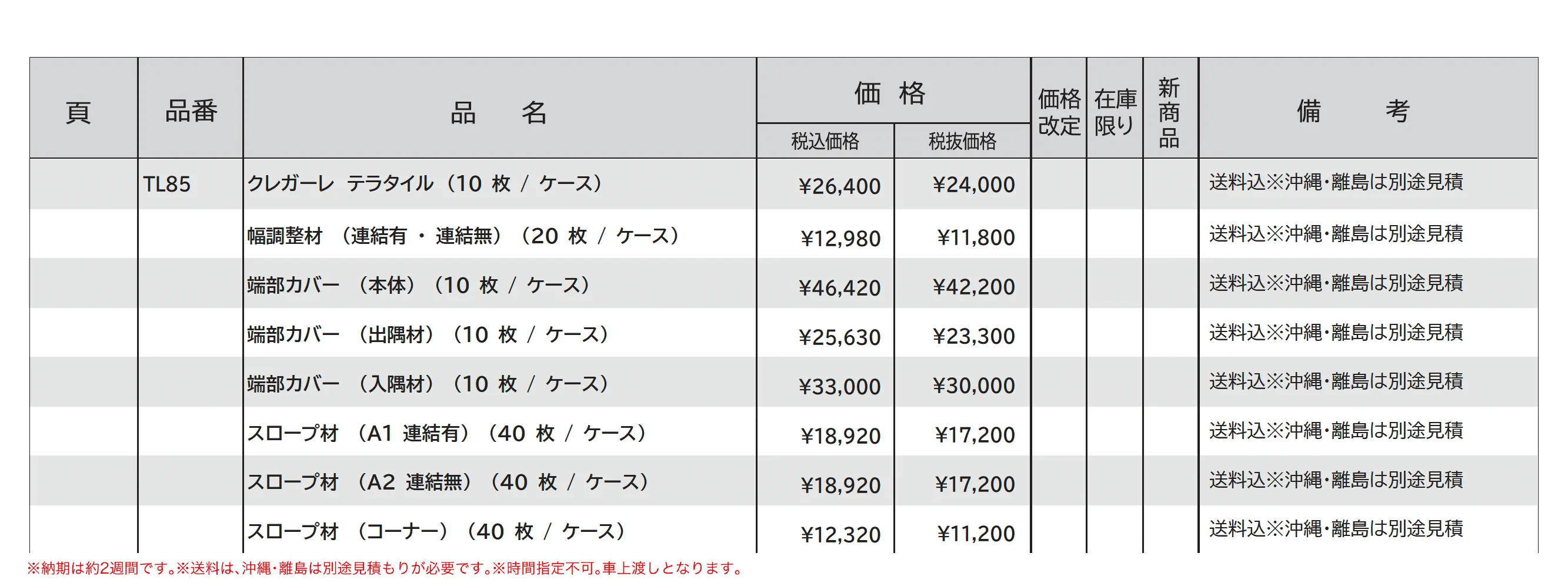 | 頁 | 品番 | 品　名 | 価格 税込価格 | 価格 税抜価格 | 価格改定 | 在庫限り | 新商品 | 備　考 |
|---|---|---|---|---|---|---|---|---|
| | TL85 | クレガーレ テラタイル（10 枚 / ケース） | ¥26,400 | ¥24,000 | | | | 送料込※沖縄･離島は別途見積 |
| | | 幅調整材 （連結有 ・ 連結無）（20 枚 / ケース） | ¥12,980 | ¥11,800 | | | | 送料込※沖縄･離島は別途見積 |
| | | 端部カバー （本体）（10 枚 / ケース） | ¥46,420 | ¥42,200 | | | | 送料込※沖縄･離島は別途見積 |
| | | 端部カバー （出隅材）（10 枚 / ケース） | ¥25,630 | ¥23,300 | | | | 送料込※沖縄･離島は別途見積 |
| | | 端部カバー （入隅材）（10 枚 / ケース） | ¥33,000 | ¥30,000 | | | | 送料込※沖縄･離島は別途見積 |
| | | スロープ材 （A1 連結有）（40 枚 / ケース） | ¥18,920 | ¥17,200 | | | | 送料込※沖縄･離島は別途見積 |
| | | スロープ材 （A2 連結無）（40 枚 / ケース） | ¥18,920 | ¥17,200 | | | | 送料込※沖縄･離島は別途見積 |
| | | スロープ材 （コーナー）（40 枚 / ケース） | ¥12,320 | ¥11,200 | | | | 送料込※沖縄･離島は別途見積 |

※納期は約2週間です。※送料は、沖縄･離島は別途見積もりが必要です。※時間指定不可。車上渡しとなります。